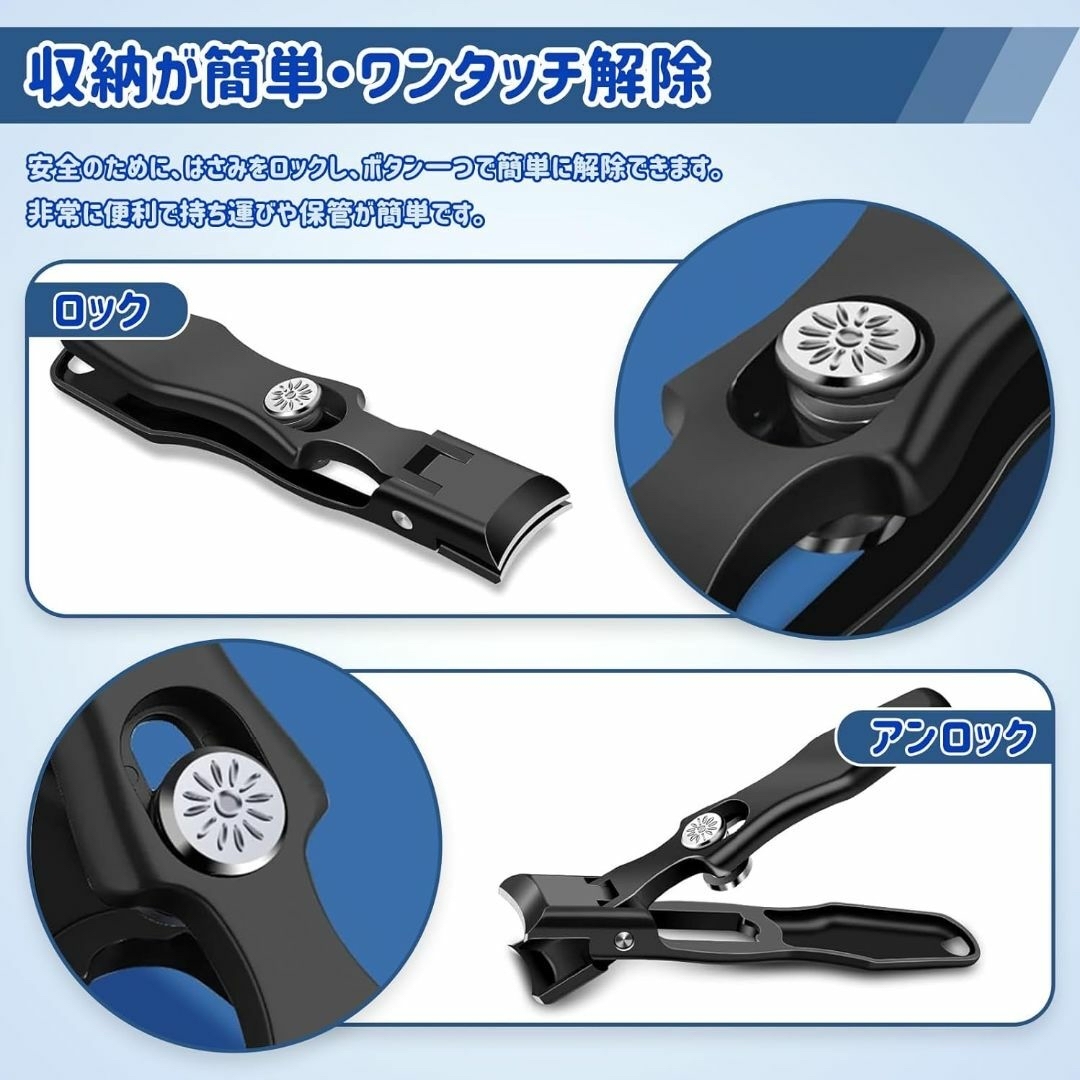 収納が簡単・ワンタッチ解除

安全のために、はさみをロックし、ボタン一つで簡単に解除できます。
非常に便利で持ち運びや保管が簡単です。

ロック

アンロック